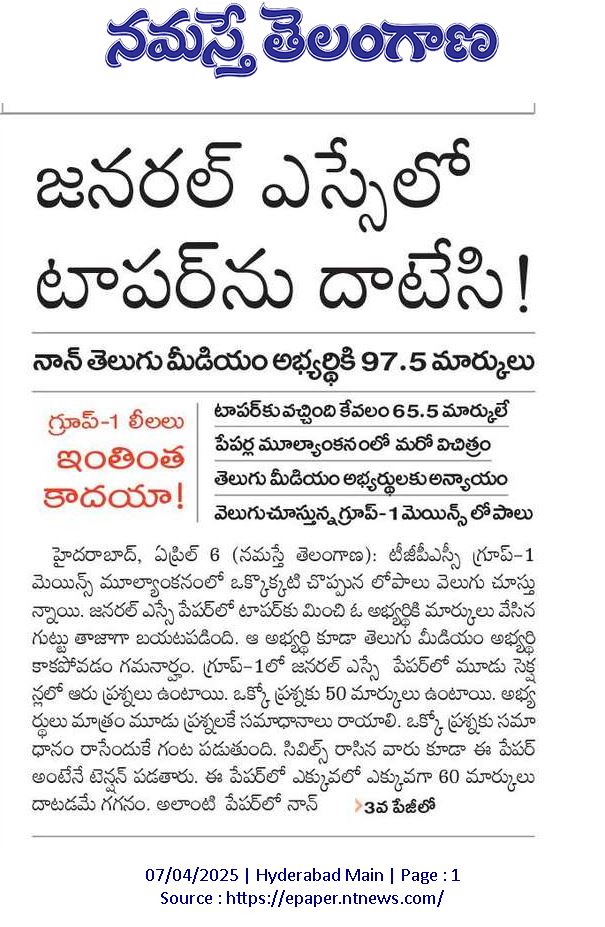 నమస్తే తెలంగాణ

జనరల్ ఎస్సేలో టాపర్‌ను దాటేసి!

నాన్ తెలుగు మీడియం అభ్యర్థికి 97.5 మార్కులు

గ్రూప్-1 లీలలు ఇంతింత కాదయా!

టాపర్‌కు వచ్చింది కేవలం 65.5 మార్కులే
పేపర్ల మూల్యాంకనంలో మరో విచిత్రం
తెలుగు మీడియం అభ్యర్థులకు అన్యాయం
వెలుగుచూస్తున్న గ్రూప్-1 మెయిన్స్‌లో పొలు

హైదరాబాద్, ఏప్రిల్ 6 (నమస్తే తెలంగాణ): టీజీపీఎస్సీ గ్రూప్-1 మెయిన్స్ మూల్యాంకనంలో ఒక్కొక్కటి చొప్పున లోపాలు వెలుగు చూస్తున్నాయి. జనరల్ ఎస్సే పేపర్‌లో టాపర్‌కు మించి ఓ అభ్యర్థికి మార్కులు వేసిన గుట్టు తాజాగా బయటపడింది. ఆ అభ్యర్థి కూడా తెలుగు మీడియం అభ్యర్థి కాకపోవడం గమనార్హం. గ్రూప్-1లో జనరల్ ఎస్సే పేపర్‌లో మూడు సెక్షన్లలో ఆరు ప్రశ్నలు ఉంటాయి. ఒక్కో ప్రశ్నకు 50 మార్కులు ఉంటాయి. అభ్యర్థులు మాత్రం మూడు ప్రశ్నలకే సమాధానాలు రాయాలి. ఒక్కో ప్రశ్నకు సమాధానం రాసేందుకే గంట పడుతుంది. సివిల్స్ రాసిన వారు కూడా ఈ పేపర్ అంటేనే టెన్షన్ పడతారు. ఈ పేపర్‌లో ఎక్కువలో ఎక్కువగా 60 మార్కులు దాటడమే గగనం. అలాంటి పేపర్‌లో నాన్ >3వ పేజీలో

07/04/2025 | Hyderabad Main | Page : 1
Source : https://epaper.ntnews.com/